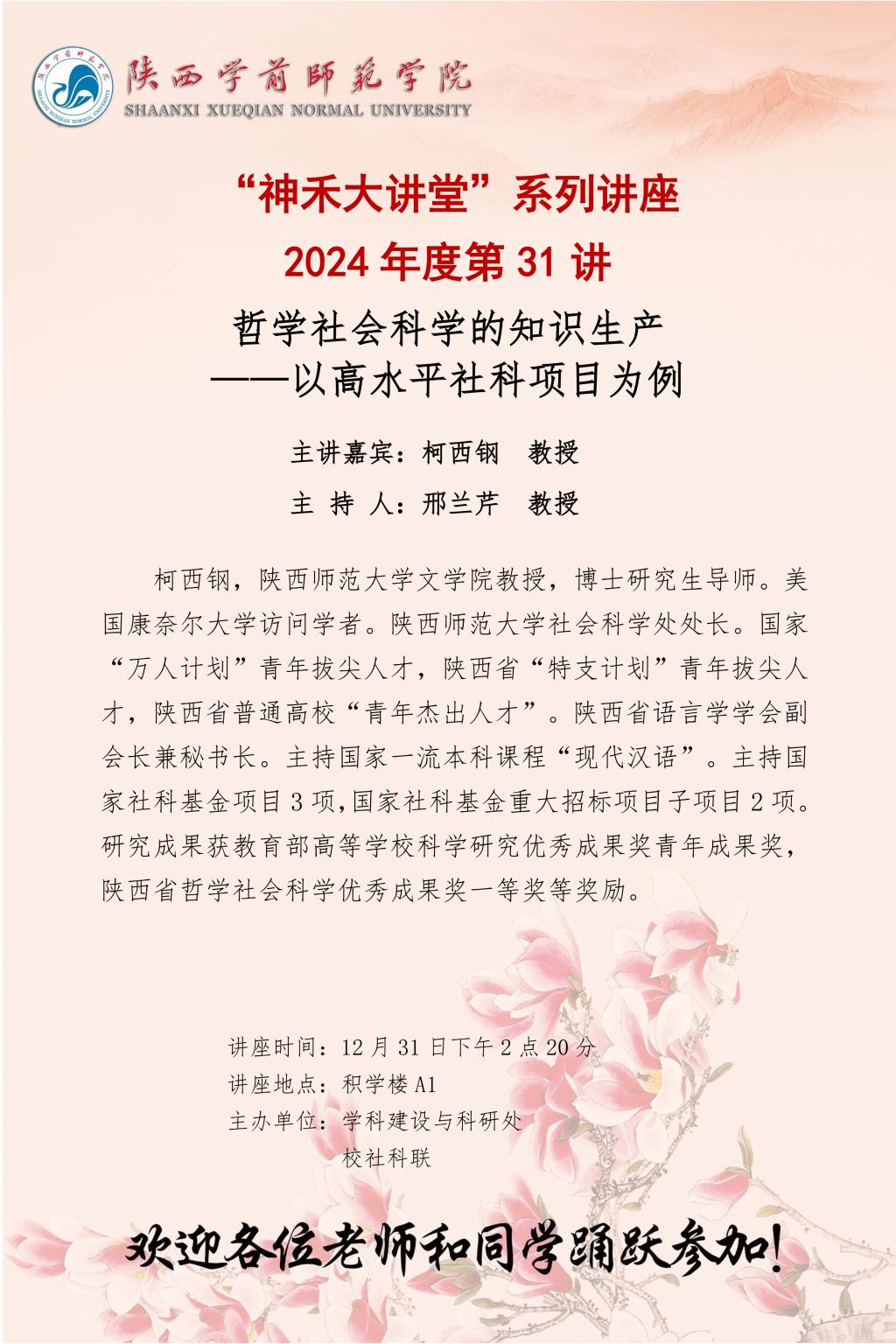 陕西学前师范学院
SHAANXI XUEQIAN NORMAL UNIVERSITY

“神禾大讲堂”系列讲座
2024 年度第 31 讲

哲学社会科学的知识生产
——以高水平社科项目为例

主讲嘉宾：柯西钢　教授
主 持 人：邢兰芹　教授

柯西钢，陕西师范大学文学院教授，博士研究生导师。美国康奈尔大学访问学者。陕西师范大学社会科学处处长。国家“万人计划”青年拔尖人才，陕西省“特支计划”青年拔尖人才，陕西省普通高校“青年杰出人才”。陕西省语言学学会副会长兼秘书长。主持国家一流本科课程“现代汉语”。主持国家社科基金项目 3 项,国家社科基金重大招标项目子项目 2 项。研究成果获教育部高等学校科学研究优秀成果奖青年成果奖，陕西省哲学社会科学优秀成果奖一等奖等奖励。

讲座时间：12 月 31 日下午 2 点 20 分
讲座地点：积学楼 A1
主办单位：学科建设与科研处
校社科联

欢迎各位老师和同学踊跃参加!